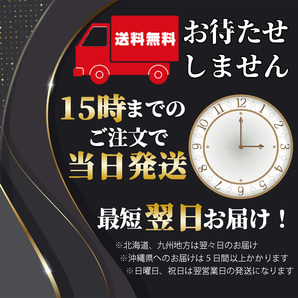 送料無料

お待たせしません

15時までのご注文で当日発送

12 1 2 3 4 5 6 7 8 9 10 11

最短翌日お届け！

※北海道、九州地方は翌々日のお届け
※沖縄県へのお届けは５日間以上かかります
※日曜日、祝日は翌営業日の発送になります